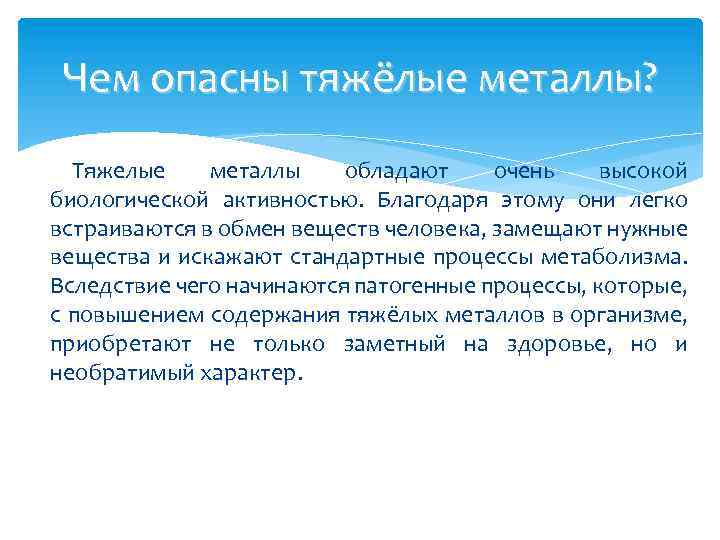 Чем опасны тяжёлые металлы?

Тяжелые металлы обладают очень высокой биологической активностью. Благодаря этому они легко встраиваются в обмен веществ человека, замещают нужные вещества и искажают стандартные процессы метаболизма. Вследствие чего начинаются патогенные процессы, которые, с повышением содержания тяжёлых металлов в организме, приобретают не только заметный на здоровье, но и необратимый характер.